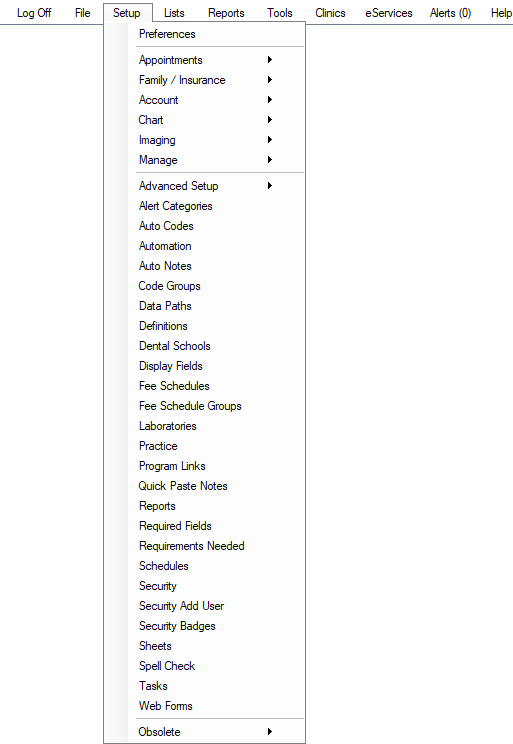 Log Off File Setup Lists Reports Tools Clinics eServices Alerts (0) Help

Preferences

Appointments
Family / Insurance
Account
Chart
Imaging
Manage

Advanced Setup
Alert Categories
Auto Codes
Automation
Auto Notes
Code Groups
Data Paths
Definitions
Dental Schools
Display Fields
Fee Schedules
Fee Schedule Groups
Laboratories
Practice
Program Links
Quick Paste Notes
Reports
Required Fields
Requirements Needed
Schedules
Security
Security Add User
Security Badges
Sheets
Spell Check
Tasks
Web Forms

Obsolete